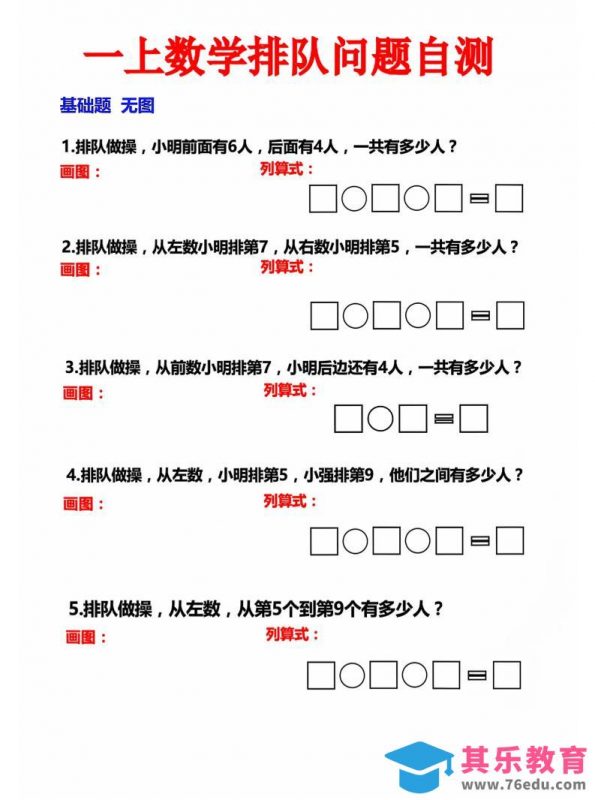 一上数学排队问题自测

基础题 无图

1.排队做操，小明前面有6人，后面有4人，一共有多少人？

画图：

列算式：

□○□○□=□

2.排队做操，从左数小明排第7，从右数小明排第5，一共有多少人？

画图：

列算式：

□○□○□=□

3.排队做操，从前数小明排第7，小明后边还有4人，一共有多少人？

画图：

列算式：

□○□=□

4.排队做操，从左数，小明排第5，小强排第9，他们之间有多少人？

画图：

列算式：

□○□○□=□

5.排队做操，从左数，从第5个到第9个有多少人？

画图：

列算式：

□○□○□=□

其乐教育
www.76edu.com